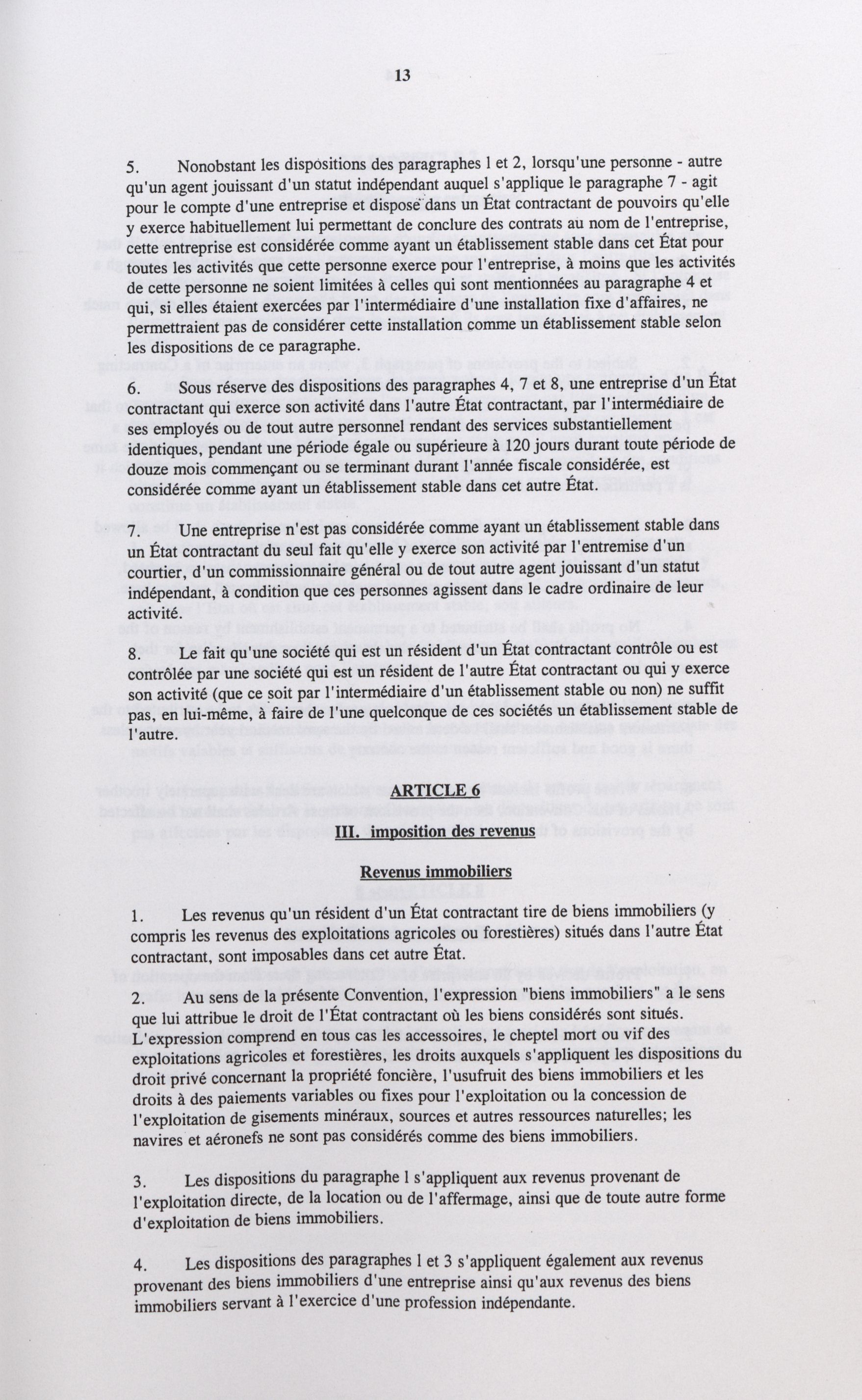 13

5. Nonobstant les dispositions des paragraphes 1 et 2, lorsqu'une personne - autre qu'un agent jouissant d'un statut indépendant auquel s'applique le paragraphe 7 - agit pour le compte d'une entreprise et dispose dans un État contractant de pouvoirs qu'elle y exerce habituellement lui permettant de conclure des contrats au nom de l'entreprise, cette entreprise est considérée comme ayant un établissement stable dans cet État pour toutes les activités que cette personne exerce pour l'entreprise, à moins que les activités de cette personne ne soient limitées à celles qui sont mentionnées au paragraphe 4 et qui, si elles étaient exercées par l'intermédiaire d'une installation fixe d'affaires, ne permettraient pas de considérer cette installation comme un établissement stable selon les dispositions de ce paragraphe.

6. Sous réserve des dispositions des paragraphes 4, 7 et 8, une entreprise d'un État contractant qui exerce son activité dans l'autre État contractant, par l'intermédiaire de ses employés ou de tout autre personnel rendant des services substantiellement identiques, pendant une période égale ou supérieure à 120 jours durant toute période de douze mois commençant ou se terminant durant l'année fiscale considérée, est considérée comme ayant un établissement stable dans cet autre État.

7. Une entreprise n'est pas considérée comme ayant un établissement stable dans un État contractant du seul fait qu'elle y exerce son activité par l'entremise d'un courtier, d'un commissionnaire général ou de tout autre agent jouissant d'un statut indépendant, à condition que ces personnes agissent dans le cadre ordinaire de leur activité.

8. Le fait qu'une société qui est un résident d'un État contractant contrôle ou est contrôlée par une société qui est un résident de l'autre État contractant ou qui y exerce son activité (que ce soit par l'intermédiaire d'un établissement stable ou non) ne suffit pas, en lui-même, à faire de l'une quelconque de ces sociétés un établissement stable de l'autre.

ARTICLE 6
III. imposition des revenus

Revenus immobiliers

1. Les revenus qu'un résident d'un État contractant tire de biens immobiliers (y compris les revenus des exploitations agricoles ou forestières) situés dans l'autre État contractant, sont imposables dans cet autre État.

2. Au sens de la présente Convention, l'expression "biens immobiliers" a le sens que lui attribue le droit de l'État contractant où les biens considérés sont situés. L'expression comprend en tous cas les accessoires, le cheptel mort ou vif des exploitations agricoles et forestières, les droits auxquels s'appliquent les dispositions du droit privé concernant la propriété foncière, l'usufruit des biens immobiliers et les droits à des paiements variables ou fixes pour l'exploitation ou la concession de l'exploitation de gisements minéraux, sources et autres ressources naturelles; les navires et aéronefs ne sont pas considérés comme des biens immobiliers.

3. Les dispositions du paragraphe 1 s'appliquent aux revenus provenant de l'exploitation directe, de la location ou de l'affermage, ainsi que de toute autre forme d'exploitation de biens immobiliers.

4. Les dispositions des paragraphes 1 et 3 s'appliquent également aux revenus provenant des biens immobiliers d'une entreprise ainsi qu'aux revenus des biens immobiliers servant à l'exercice d'une profession indépendante.